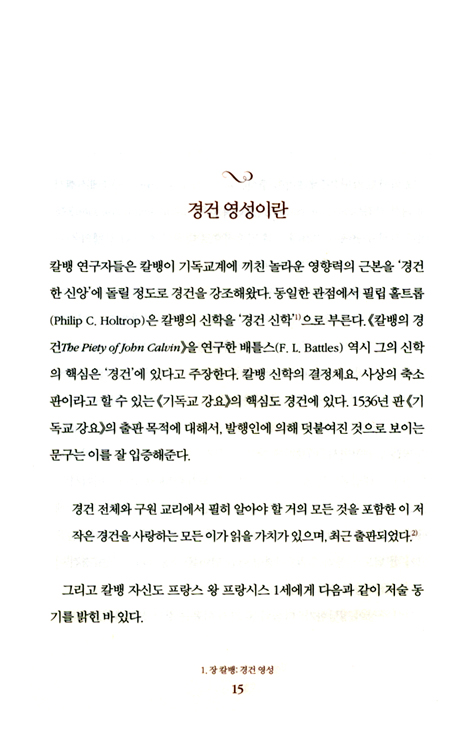 경건 영성이란

칼뱅 연구자들은 칼뱅이 기독교계에 끼친 놀라운 영향력의 근본을 '경건한 신앙'에 돌릴 정도로 경건을 강조해왔다. 동일한 관점에서 필립 홀트롭(Philip C. Holtrop)은 칼뱅의 신학을 '경건 신학'$^{1)}$으로 부른다. 《칼뱅의 경건The Piety of John Calvin》을 연구한 배틀스(F. L. Battles) 역시 그의 신학의 핵심은 '경건'에 있다고 주장한다. 칼뱅 신학의 결정체요, 사상의 축소판이라고 할 수 있는 《기독교 강요》의 핵심도 경건에 있다. 1536년 판 《기독교 강요》의 출판 목적에 대해서, 발행인에 의해 덧붙여진 것으로 보이는 문구는 이를 잘 입증해준다.

경건 전체와 구원 교리에서 필히 알아야 할 거의 모든 것을 포함한 이 저작은 경건을 사랑하는 모든 이가 읽을 가치가 있으며, 최근 출판되었다.$^{2)}$

그리고 칼뱅 자신도 프랑스 왕 프랑시스 1세에게 다음과 같이 저술 동기를 밝힌 바 있다.

1. 장 칼뱅: 경건 영성
15